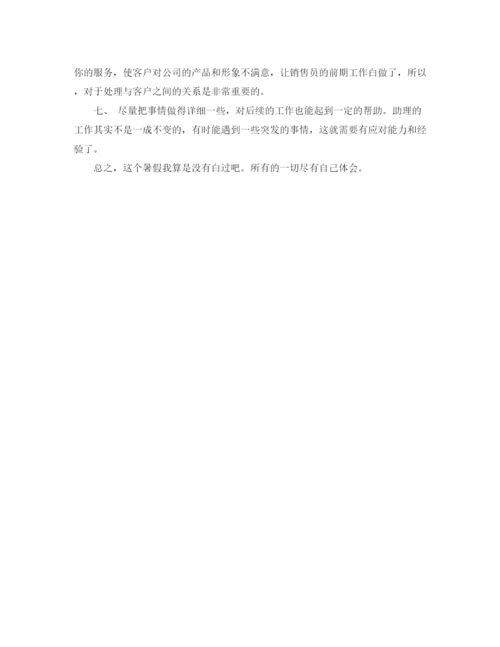 你的服务，使客户对公司的产品和形象不满意，让销售员的前期工作白做了，所以，对于处理与客户之间的关系是非常重要的。

七、 尽量把事情做得详细一些，对后续的工作也能起到一定的帮助。助理的工作其实不是一成不变的，有时能遇到一些突发的事情，这就需要有应对能力和经验了。

总之，这个暑假我算是没有白过吧。所有的一切尽有自己体会。